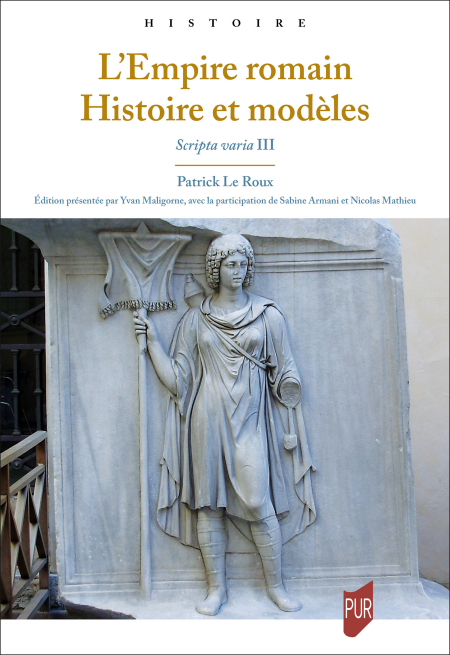 HISTOIRE

L'Empire romain
Histoire et modèles

Scripta varia III

Patrick Le Roux

Édition présentée par Yvan Maligorne, avec la participation de Sabine Armani et Nicolas Mathieu

PUR